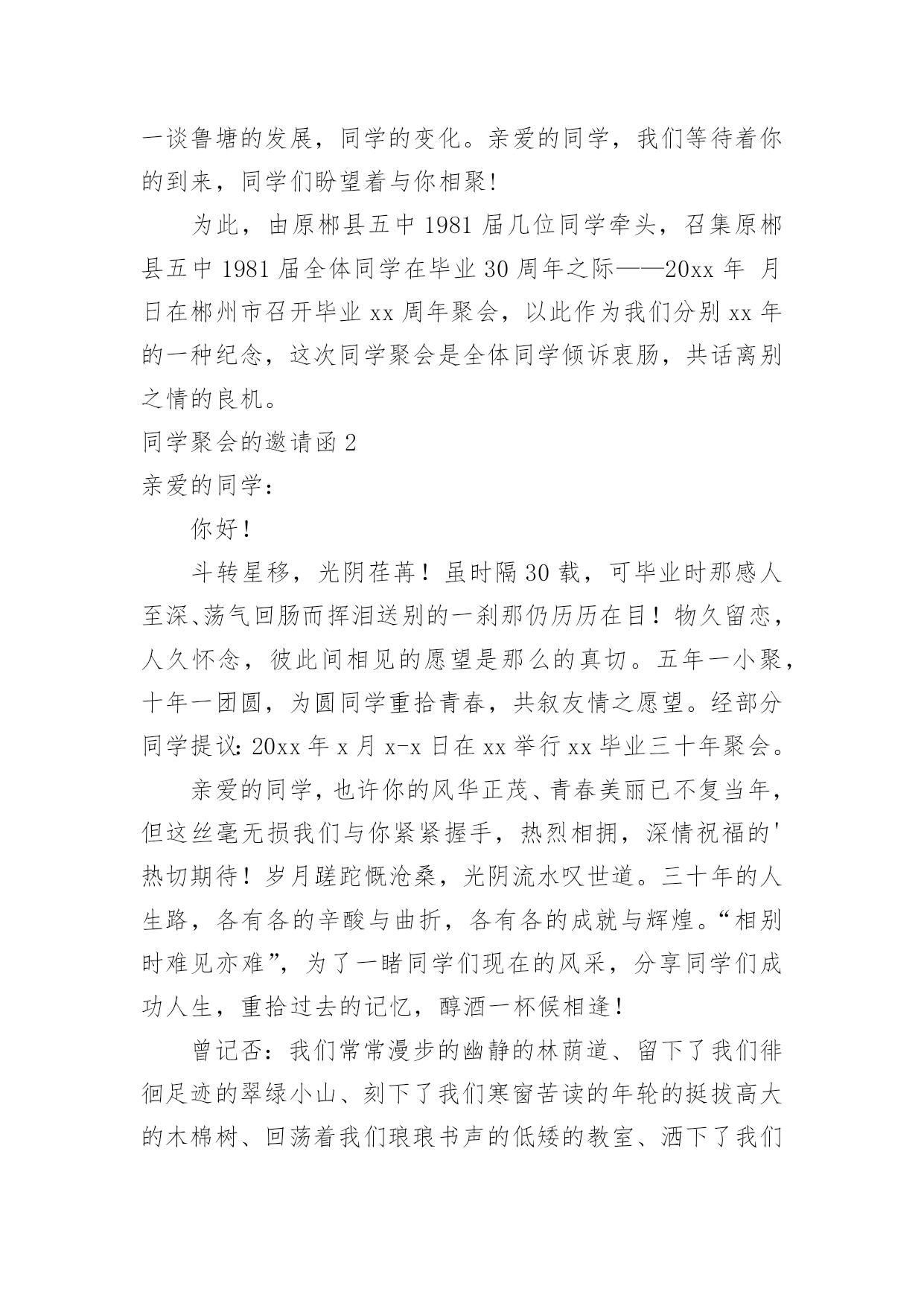 一谈鲁塘的发展，同学的变化。亲爱的同学，我们等待着你的到来，同学们盼望着与你相聚！

为此，由原郴县五中 1981 届几位同学牵头，召集原郴县五中 1981 届全体同学在毕业 30 周年之际——20xx 年 月 日在郴州市召开毕业 xx 周年聚会，以此作为我们分别 xx 年的一种纪念，这次同学聚会是全体同学倾诉衷肠，共话离别之情的良机。

同学聚会的邀请函 2

亲爱的同学：

你好！

斗转星移，光阴荏苒！虽时隔 30 载，可毕业时那感人至深、荡气回肠而挥泪送别的一刹那仍历历在目！物久留恋，人久怀念，彼此间相见的愿望是那么的真切。五年一小聚，十年一团圆，为圆同学重拾青春，共叙友情之愿望。经部分同学提议：20xx 年 x 月 x-x 日在 xx 举行 xx 毕业三十年聚会。

亲爱的同学，也许你的风华正茂、青春美丽已不复当年，但这丝毫无损我们与你紧紧握手，热烈相拥，深情祝福的'热切期待！岁月蹉跎慨沧桑，光阴流水叹世道。三十年的人生路，各有各的辛酸与曲折，各有各的成就与辉煌。“相别时难见亦难”，为了一睹同学们现在的风采，分享同学们成功人生，重拾过去的记忆，醇酒一杯候相逢！

曾记否：我们常常漫步的幽静的林荫道、留下了我们徘徊足迹的翠绿小山、刻下了我们寒窗苦读的年轮的挺拔高大的木棉树、回荡着我们琅琅书声的低矮的教室、洒下了我们